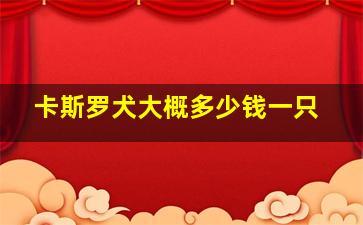 卡斯罗犬大概多少钱一只